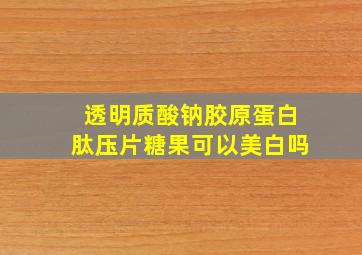 透明质酸钠胶原蛋白肽压片糖果可以美白吗